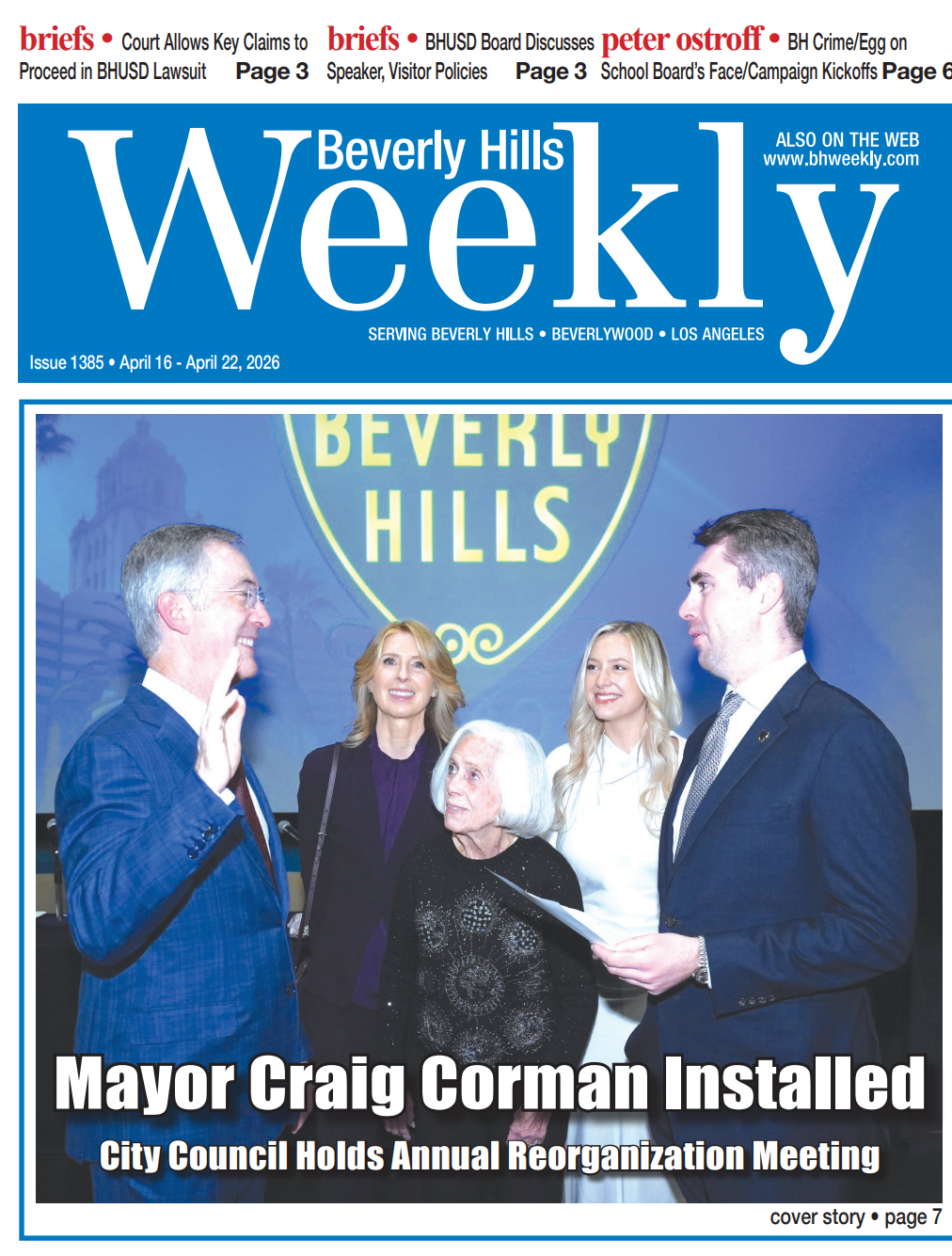 briefs • Court Allows Key Claims to Proceed in BHUSD Lawsuit Page 3

briefs • BHUSD Board Discusses Speaker, Visitor Policies Page 3

peter ostroff • BH Crime/Egg on School Board's Face/Campaign Kickoffs Page 6

Beverly Hills

Weekly

ALSO ON THE WEB
www.bhweekly.com

SERVING BEVERLY HILLS • BEVERLYWOOD • LOS ANGELES

Issue 1385 • April 16 - April 22, 2026

BEVERLY
HILLS

Mayor Craig Corman Installed

City Council Holds Annual Reorganization Meeting

cover story • page 7